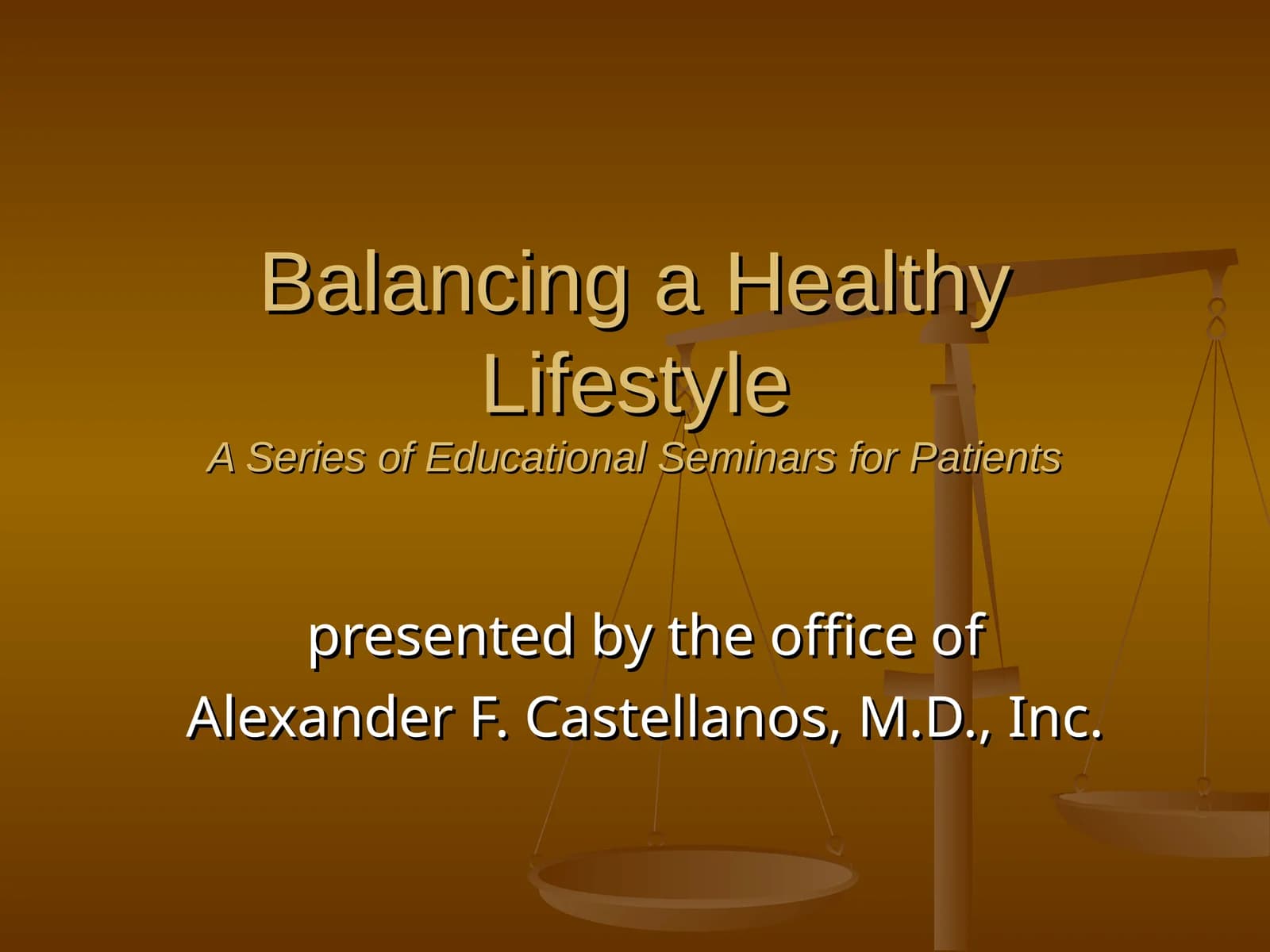 Balancing a Healthy Lifestyle
A Series of Educational Seminars for Patients

presented by the office of
Alexander F. Castellanos, M.D., Inc.